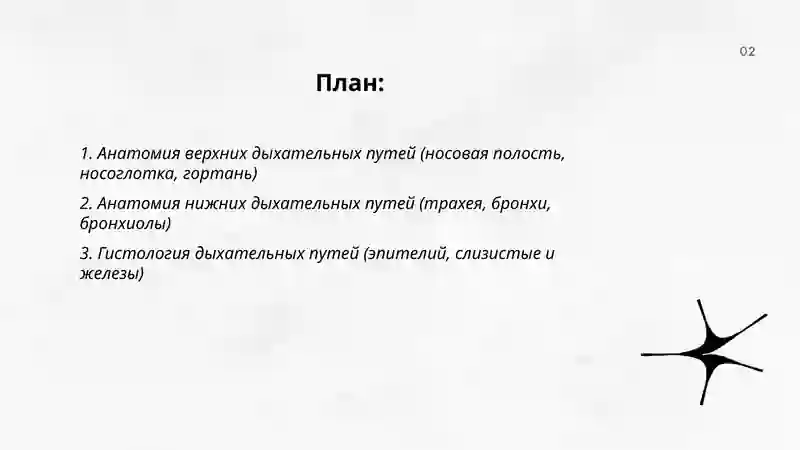 02

План:

1. Анатомия верхних дыхательных путей (носовая полость, носоглотка, гортань)

2. Анатомия нижних дыхательных путей (трахея, бронхи, бронхиолы)

3. Гистология дыхательных путей (эпителий, слизистые и железы)